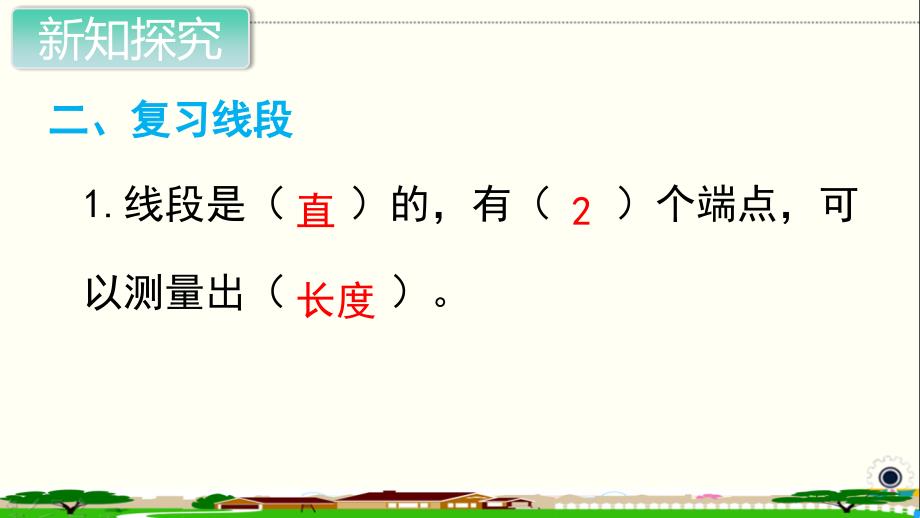 新知探究

二、复习线段

1. 线段是（ 直 ）的，有（ 2 ）个端点，可以测量出（ 长度 ）。